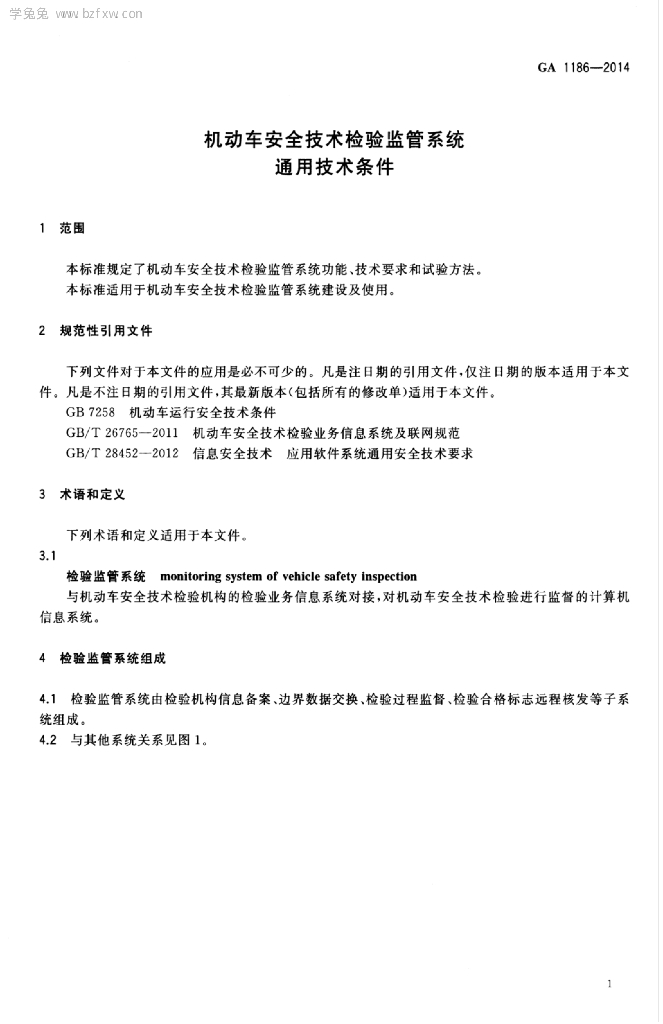 学兔兔 www.bzfxw.com

GA 1186—2014

机动车安全技术检验监管系统
通用技术条件

1 范围

本标准规定了机动车安全技术检验监管系统功能、技术要求和试验方法。
本标准适用于机动车安全技术检验监管系统建设及使用。

2 规范性引用文件

下列文件对于本文件的应用是必不可少的。凡是注日期的引用文件，仅注日期的版本适用于本文件。凡是不注日期的引用文件，其最新版本(包括所有的修改单)适用于本文件。
GB 7258 机动车运行安全技术条件
GB/T 26765—2011 机动车安全技术检验业务信息系统及联网规范
GB/T 28452—2012 信息安全技术 应用软件系统通用安全技术要求

3 术语和定义

下列术语和定义适用于本文件。
3.1
检验监管系统 monitoring system of vehicle safety inspection
与机动车安全技术检验机构的检验业务信息系统对接，对机动车安全技术检验进行监督的计算机信息系统。

4 检验监管系统组成

4.1 检验监管系统由检验机构信息备案、边界数据交换、检验过程监督、检验合格标志远程核发等子系统组成。
4.2 与其他系统关系见图1。

1